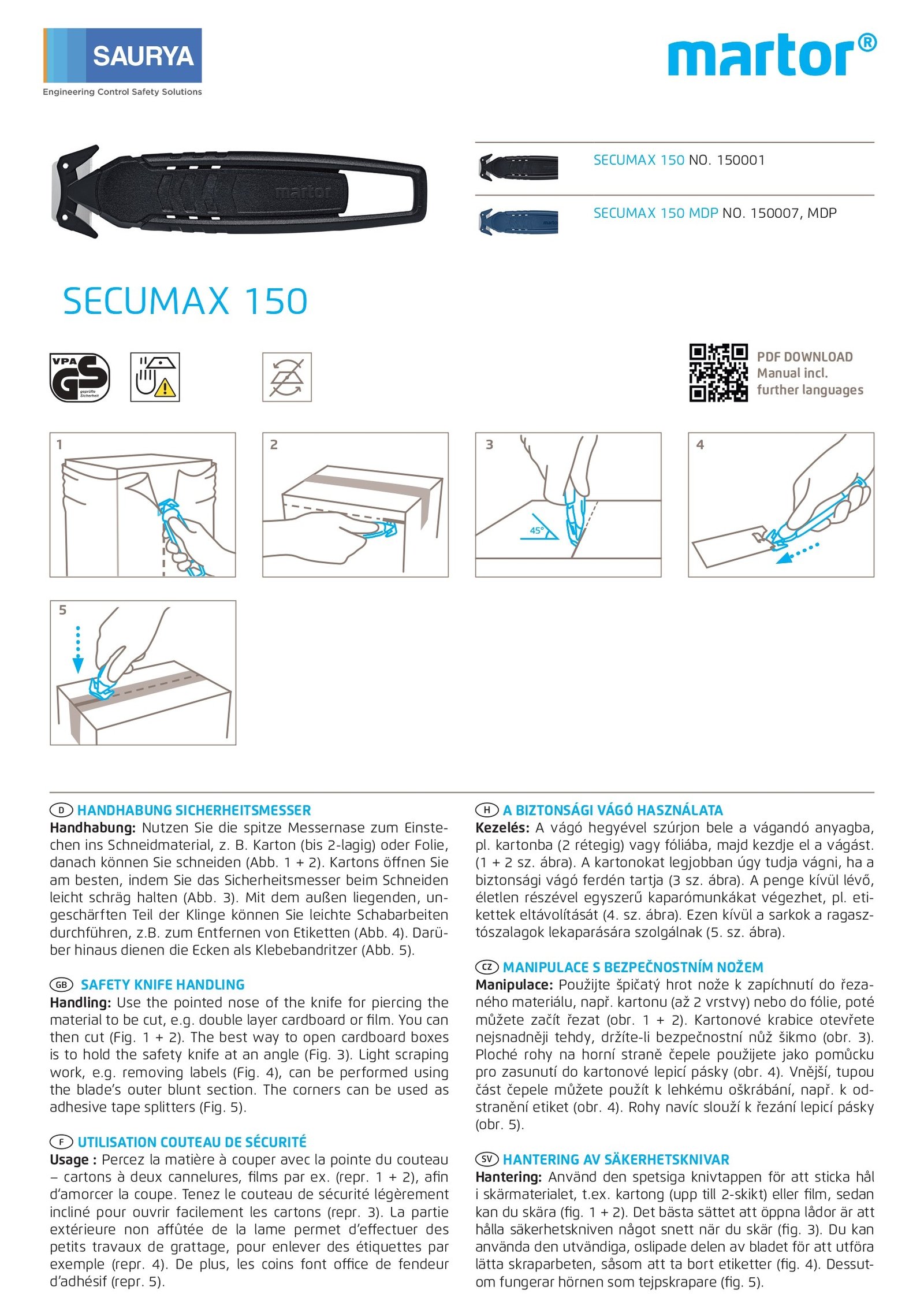 SAURYA
Engineering Control Safety Solutions

martor®

martor

SECUMAX 150 NO. 150001

SECUMAX 150 MDP NO. 150007, MDP

SECUMAX 150

VPA GS geprüfte Sicherheit

PDF DOWNLOAD
Manual incl.
further languages

1

2

3

45°

4

5

D HANDHABUNG SICHERHEITSMESSER
Handhabung: Nutzen Sie die spitze Messernase zum Einstechen ins Schneidmaterial, z. B. Karton (bis 2-lagig) oder Folie, danach können Sie schneiden (Abb. 1 + 2). Kartons öffnen Sie am besten, indem Sie das Sicherheitsmesser beim Schneiden leicht schräg halten (Abb. 3). Mit dem außen liegenden, ungeschärften Teil der Klinge können Sie leichte Schabarbeiten durchführen, z.B. zum Entfernen von Etiketten (Abb. 4). Darüber hinaus dienen die Ecken als Klebebandritzer (Abb. 5).

GB SAFETY KNIFE HANDLING
Handling: Use the pointed nose of the knife for piercing the material to be cut, e.g. double layer cardboard or film. You can then cut (Fig. 1 + 2). The best way to open cardboard boxes is to hold the safety knife at an angle (Fig. 3). Light scraping work, e.g. removing labels (Fig. 4), can be performed using the blade's outer blunt section. The corners can be used as adhesive tape splitters (Fig. 5).

F UTILISATION COUTEAU DE SÉCURITÉ
Usage : Percez la matière à couper avec la pointe du couteau – cartons à deux cannelures, films par ex. (repr. 1 + 2), afin d'amorcer la coupe. Tenez le couteau de sécurité légèrement incliné pour ouvrir facilement les cartons (repr. 3). La partie extérieure non affûtée de la lame permet d'effectuer des petits travaux de grattage, pour enlever des étiquettes par exemple (repr. 4). De plus, les coins font office de fendeur d'adhésif (repr. 5).

H A BIZTONSÁGI VÁGÓ HASZNÁLATA
Kezelés: A vágó hegyével szúrjon bele a vágandó anyagba, pl. kartonba (2 rétegig) vagy fóliába, majd kezdje el a vágást. (1 + 2 sz. ábra). A kartonokat legjobban úgy tudja vágni, ha a biztonsági vágó ferdén tartja (3 sz. ábra). A penge kívül lévő, életlen részével egyszerű kaparómunkákat végezhet, pl. etikettek eltávolítását (4. sz. ábra). Ezen kívül a sarkok a ragasztószalagok lekaparására szolgálnak (5. sz. ábra).

CZ MANIPULACE S BEZPEČNOSTNÍM NOŽEM
Manipulace: Použijte špičatý hrot nože k zapíchnutí do řezaného materiálu, např. kartonu (až 2 vrstvy) nebo do fólie, poté můžete začít řezat (obr. 1 + 2). Kartonové krabice otevřete nejsnadněji tehdy, držíte-li bezpečnostní nůž šikmo (obr. 3). Ploché rohy na horní straně čepele použijete jako pomůcku pro zasunutí do kartonové lepicí pásky (obr. 4). Vnější, tupou část čepele můžete použít k lehkému oškrábání, např. k odstranění etiket (obr. 4). Rohy navíc slouží k řezání lepicí pásky (obr. 5).

SV HANTERING AV SÄKERHETSKNIVAR
Hantering: Använd den spetsiga knivtappen för att sticka hål i skärmaterialet, t.ex. kartong (upp till 2-skikt) eller film, sedan kan du skära (fig. 1 + 2). Det bästa sättet att öppna lådor är att hålla säkerhetskniven något snett när du skär (fig. 3). Du kan använda den utvändiga, oslipade delen av bladet för att utföra lätta skraparbeten, såsom att ta bort etiketter (fig. 4). Dessutom fungerar hörnen som tejpskrapare (fig. 5).